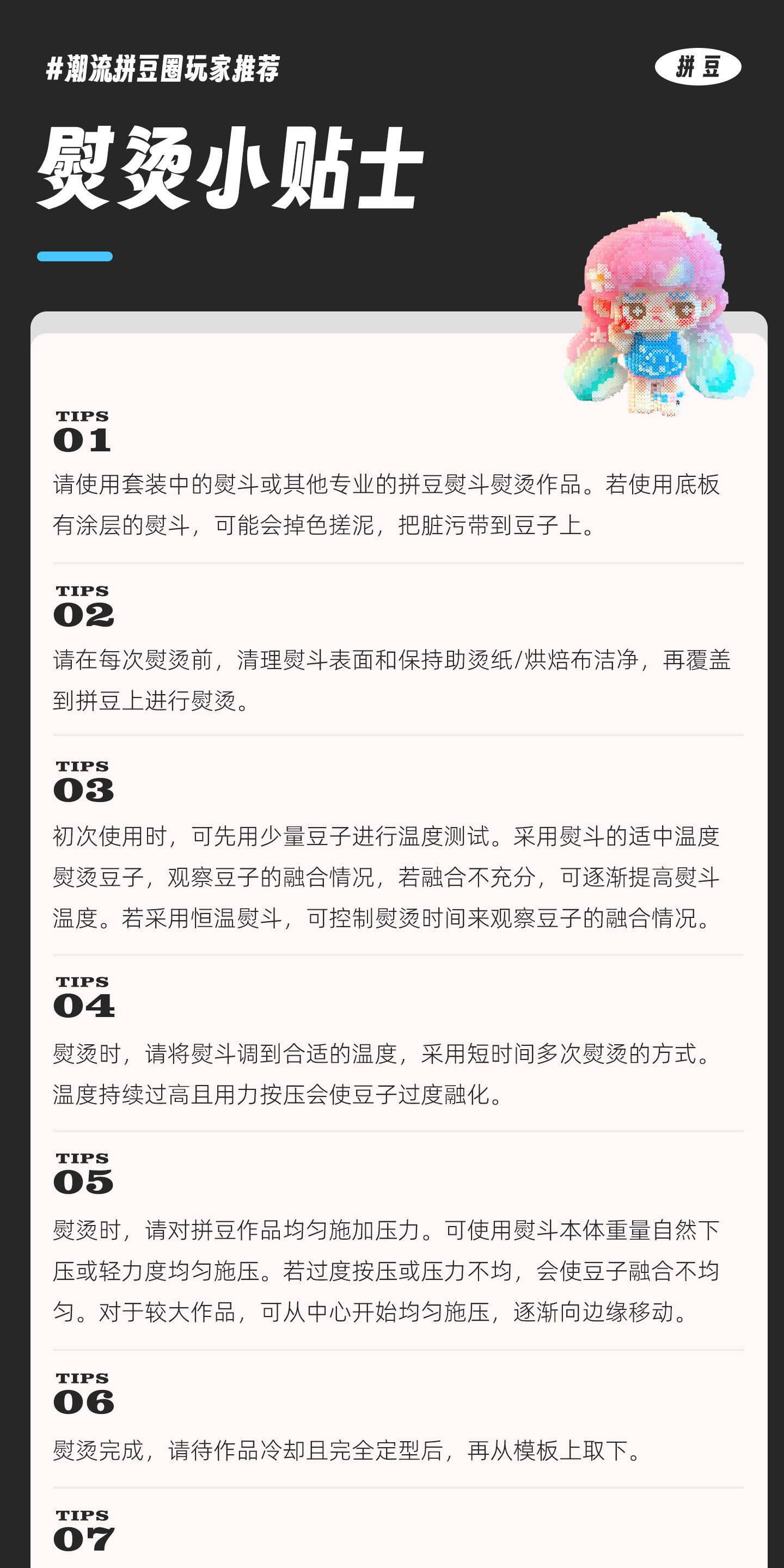 #潮流拼豆圈玩家推荐

拼豆

熨烫小贴士

TIPS
01

请使用套装中的熨斗或其他专业的拼豆熨斗熨烫作品。若使用底板有涂层的熨斗，可能会掉色搓泥，把脏污带到豆子上。

TIPS
02

请在每次熨烫前，清理熨斗表面和保持助烫纸/烘焙布洁净，再覆盖到拼豆上进行熨烫。

TIPS
03

初次使用时，可先用少量豆子进行温度测试。采用熨斗的适中温度熨烫豆子，观察豆子的融合情况，若融合不充分，可逐渐提高熨斗温度。若采用恒温熨斗，可控制熨烫时间来观察豆子的融合情况。

TIPS
04

熨烫时，请将熨斗调到合适的温度，采用短时间多次熨烫的方式。温度持续过高且用力按压会使豆子过度融化。

TIPS
05

熨烫时，请对拼豆作品均匀施加压力。可使用熨斗本体重量自然下压或轻力度均匀施压。若过度按压或压力不均，会使豆子融合不均匀。对于较大作品，可从中心开始均匀施压，逐渐向边缘移动。

TIPS
06

熨烫完成，请待作品冷却且完全定型后，再从模板上取下。

TIPS
07